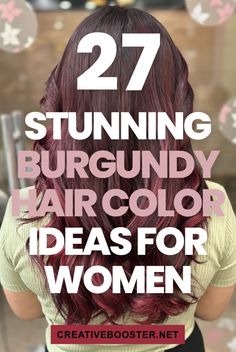 27

STUNNING BURGUNDY HAIR COLOR IDEAS FOR WOMEN

CREATIVEBOOSTER.NET